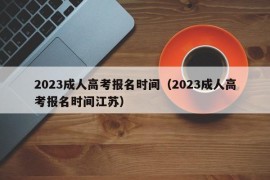 2023成人高考报名时间（2023成人高考报名时间江苏）